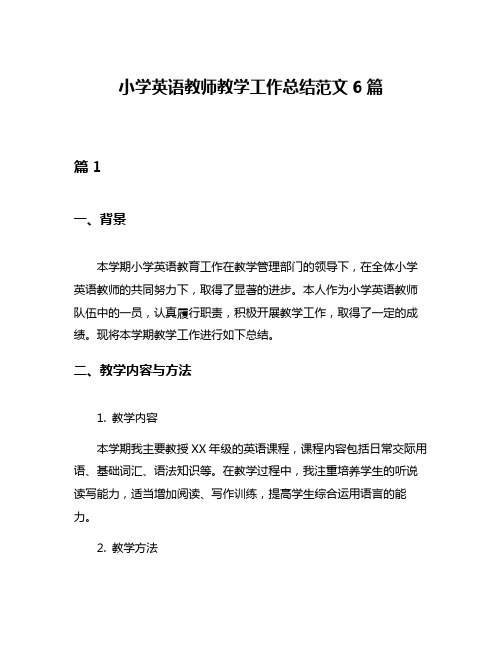 小学英语教师教学工作总结范文 6 篇

篇 1

一、背景

本学期小学英语教育工作在教学管理部门的领导下，在全体小学英语教师的共同努力下，取得了显著的进步。本人作为小学英语教师队伍中的一员，认真履行职责，积极开展教学工作，取得了一定的成绩。现将本学期教学工作进行如下总结。

二、教学内容与方法

1. 教学内容

本学期我主要教授 XX 年级的英语课程，课程内容包括日常交际用语、基础词汇、语法知识等。在教学过程中，我注重培养学生的听说读写能力，适当增加阅读、写作训练，提高学生综合运用语言的能力。

2. 教学方法